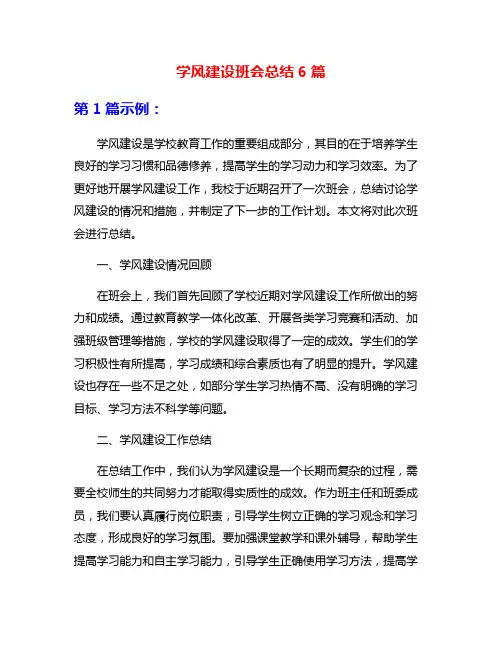 学风建设班会总结 6 篇

第 1 篇示例：

学风建设是学校教育工作的重要组成部分，其目的在于培养学生良好的学习习惯和品德修养，提高学生的学习动力和学习效率。为了更好地开展学风建设工作，我校于近期召开了一次班会，总结讨论学风建设的情况和措施，并制定了下一步的工作计划。本文将对此次班会进行总结。

一、学风建设情况回顾

在班会上，我们首先回顾了学校近期对学风建设工作所做出的努力和成绩。通过教育教学一体化改革、开展各类学习竞赛和活动、加强班级管理等措施，学校的学风建设取得了一定的成效。学生们的学习积极性有所提高，学习成绩和综合素质也有了明显的提升。学风建设也存在一些不足之处，如部分学生学习热情不高、没有明确的学习目标、学习方法不科学等问题。

二、学风建设工作总结

在总结工作中，我们认为学风建设是一个长期而复杂的过程，需要全校师生的共同努力才能取得实质性的成效。作为班主任和班委成员，我们要认真履行岗位职责，引导学生树立正确的学习观念和学习态度，形成良好的学习氛围。要加强课堂教学和课外辅导，帮助学生提高学习能力和自主学习能力，引导学生正确使用学习方法，提高学